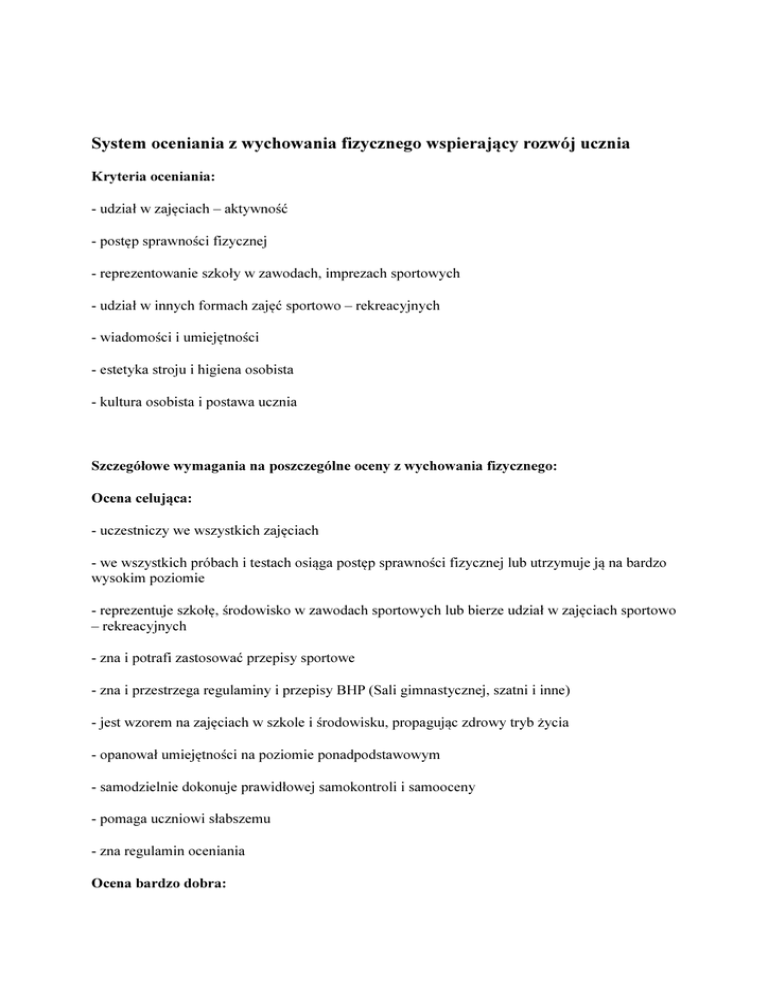 System oceniania z wychowania fizycznego wspierający rozwój ucznia

Kryteria oceniania:

- udział w zajęciach – aktywność

- postęp sprawności fizycznej

- reprezentowanie szkoły w zawodach, imprezach sportowych

- udział w innych formach zajęć sportowo – rekreacyjnych

- wiadomości i umiejętności

- estetyka stroju i higiena osobista

- kultura osobista i postawa ucznia

Szczegółowe wymagania na poszczególne oceny z wychowania fizycznego:

Ocena celująca:

- uczestniczy we wszystkich zajęciach

- we wszystkich próbach i testach osiąga postęp sprawności fizycznej lub utrzymuje ją na bardzo wysokim poziomie

- reprezentuje szkołę, środowisko w zawodach sportowych lub bierze udział w zajęciach sportowo – rekreacyjnych

- zna i potrafi zastosować przepisy sportowe

- zna i przestrzega regulaminy i przepisy BHP (Sali gimnastycznej, szatni i inne)

- jest wzorem na zajęciach w szkole i środowisku, propagując zdrowy tryb życia

- opanował umiejętności na poziomie ponadpodstawowym

- samodzielnie dokonuje prawidłowej samokontroli i samooceny

- pomaga uczniowi słabszemu

- zna regulamin oceniania

Ocena bardzo dobra: